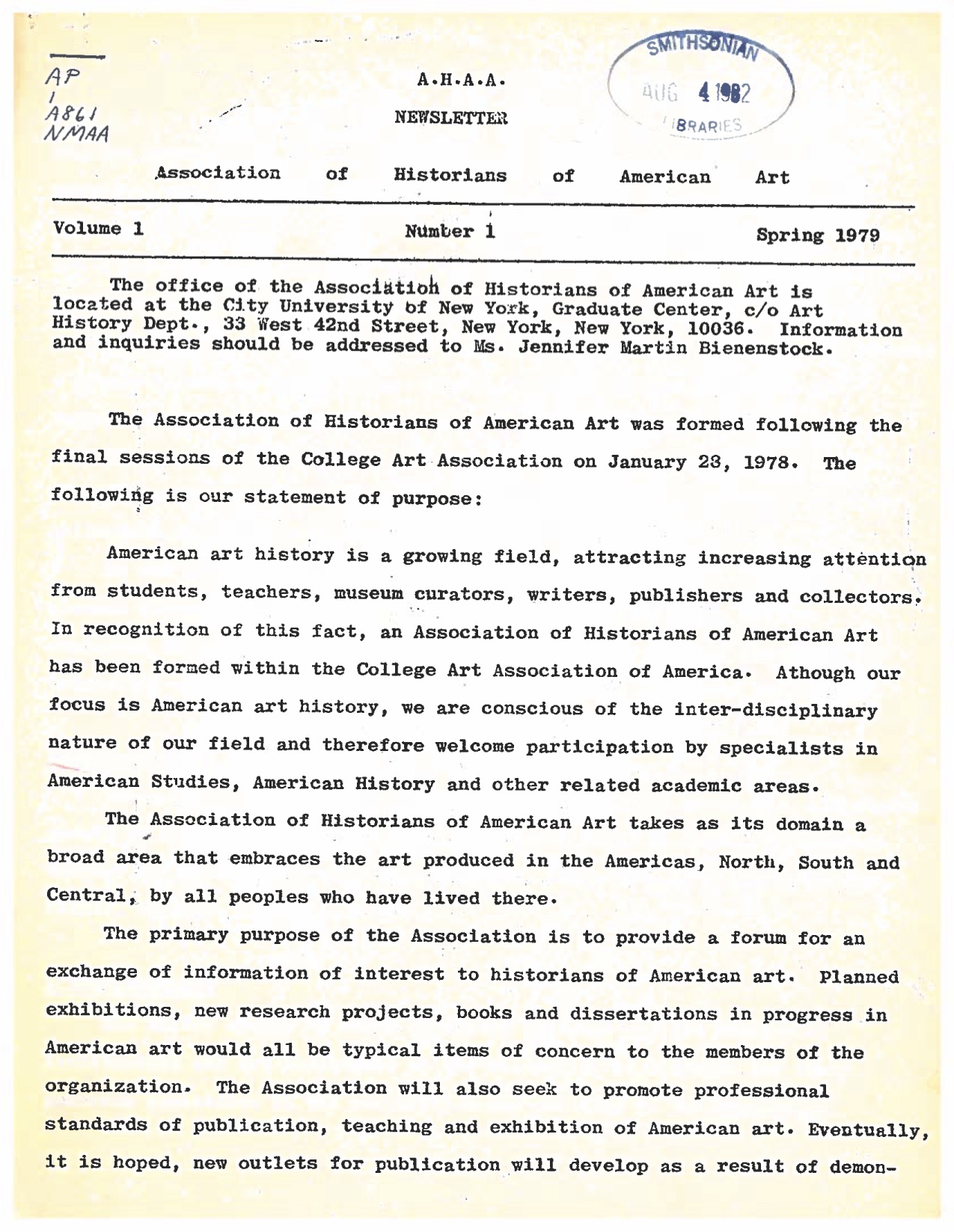 AP
1
A861
NMAA

A.H.A.A.

NEWSLETTER

SMITHSONIAN
AUG 4 1982
LIBRARIES

Association of Historians of American Art

Volume 1 Number 1 Spring 1979

The office of the Association of Historians of American Art is located at the City University of New York, Graduate Center, c/o Art History Dept., 33 West 42nd Street, New York, New York, 10036. Information and inquiries should be addressed to Ms. Jennifer Martin Bienenstock.

The Association of Historians of American Art was formed following the final sessions of the College Art Association on January 28, 1978. The following is our statement of purpose:

American art history is a growing field, attracting increasing attention from students, teachers, museum curators, writers, publishers and collectors. In recognition of this fact, an Association of Historians of American Art has been formed within the College Art Association of America. Athough our focus is American art history, we are conscious of the inter-disciplinary nature of our field and therefore welcome participation by specialists in American Studies, American History and other related academic areas.

The Association of Historians of American Art takes as its domain a broad area that embraces the art produced in the Americas, North, South and Central, by all peoples who have lived there.

The primary purpose of the Association is to provide a forum for an exchange of information of interest to historians of American art. Planned exhibitions, new research projects, books and dissertations in progress in American art would all be typical items of concern to the members of the organization. The Association will also seek to promote professional standards of publication, teaching and exhibition of American art. Eventually, it is hoped, new outlets for publication will develop as a result of demon-